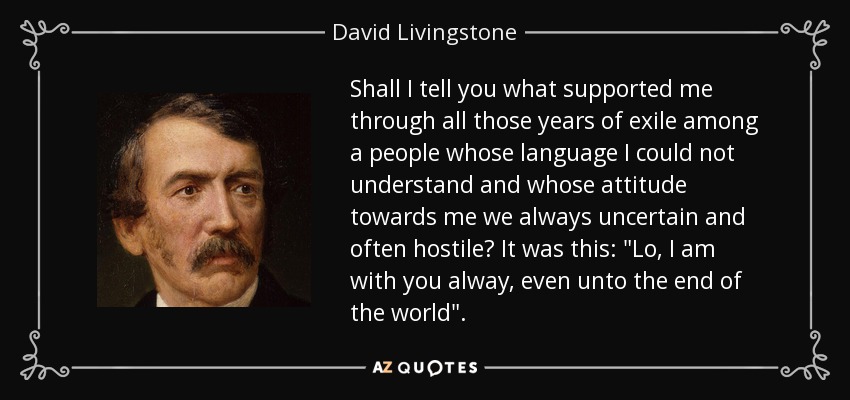 David Livingstone

Shall I tell you what supported me through all those years of exile among a people whose language I could not understand and whose attitude towards me we always uncertain and often hostile? It was this: "Lo, I am with you alway, even unto the end of the world".

AZ QUOTES